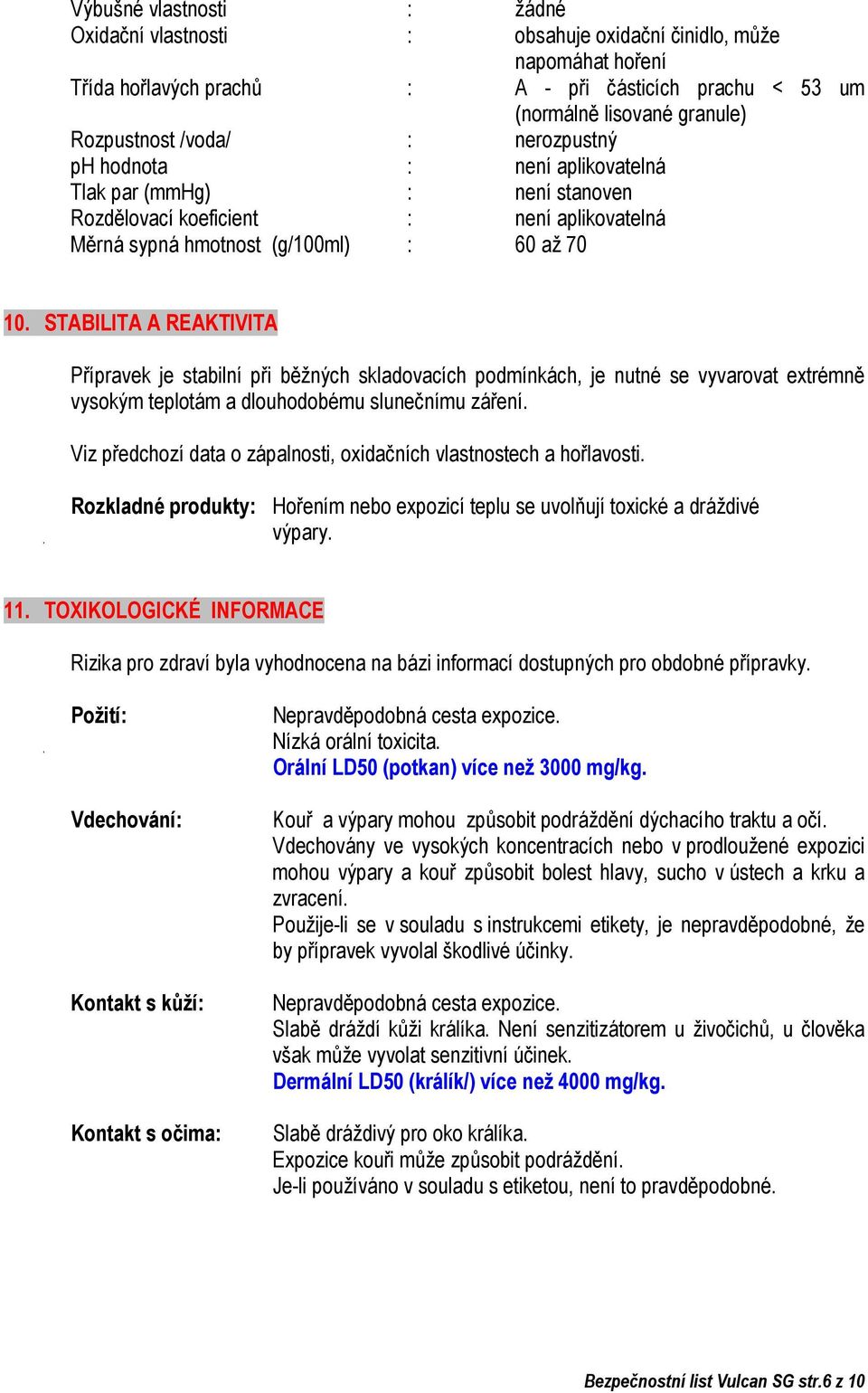 Výbušné vlastnosti : žádné
Oxidační vlastnosti : obsahuje oxidační činidlo, může napomáhat hoření
Třída hořlavých prachů : A - při částicích prachu < 53 um (normálně lisované granule)
Rozpustnost /voda/ : nerozpustný
pH hodnota : není aplikovatelná
Tlak par (mmHg) : není stanoven
Rozdělovací koeficient : není aplikovatelná
Měrná sypná hmotnost (g/100ml) : 60 až 70

10. STABILITA A REAKTIVITA

Přípravek je stabilní při běžných skladovacích podmínkách, je nutné se vyvarovat extrémně vysokým teplotám a dlouhodobému slunečnímu záření.

Viz předchozí data o zápalnosti, oxidačních vlastnostech a hořlavosti.

Rozkladné produkty: Hořením nebo expozicí teplu se uvolňují toxické a dráždivé výpary.

11. TOXIKOLOGICKÉ INFORMACE

Rizika pro zdraví byla vyhodnocena na bázi informací dostupných pro obdobné přípravky.

Požití: Nepravděpodobná cesta expozice.
Nízká orální toxicita.
Orální LD50 (potkan) více než 3000 mg/kg.

Vdechování: Kouř a výpary mohou způsobit podráždění dýchacího traktu a očí.
Vdechovány ve vysokých koncentracích nebo v prodloužené expozici mohou výpary a kouř způsobit bolest hlavy, sucho v ústech a krku a zvracení.
Použije-li se v souladu s instrukcemi etikety, je nepravděpodobné, že by přípravek vyvolal škodlivé účinky.

Kontakt s kůží: Nepravděpodobná cesta expozice.
Slabě dráždí kůži králíka. Není senzitizátorem u živočichů, u člověka však může vyvolat senzitivní účinek.
Dermální LD50 (králík/) více než 4000 mg/kg.

Kontakt s očima: Slabě dráždivý pro oko králíka.
Expozice kouři může způsobit podráždění.
Je-li používáno v souladu s etiketou, není to pravděpodobné.

Bezpečnostní list Vulcan SG str.6 z 10